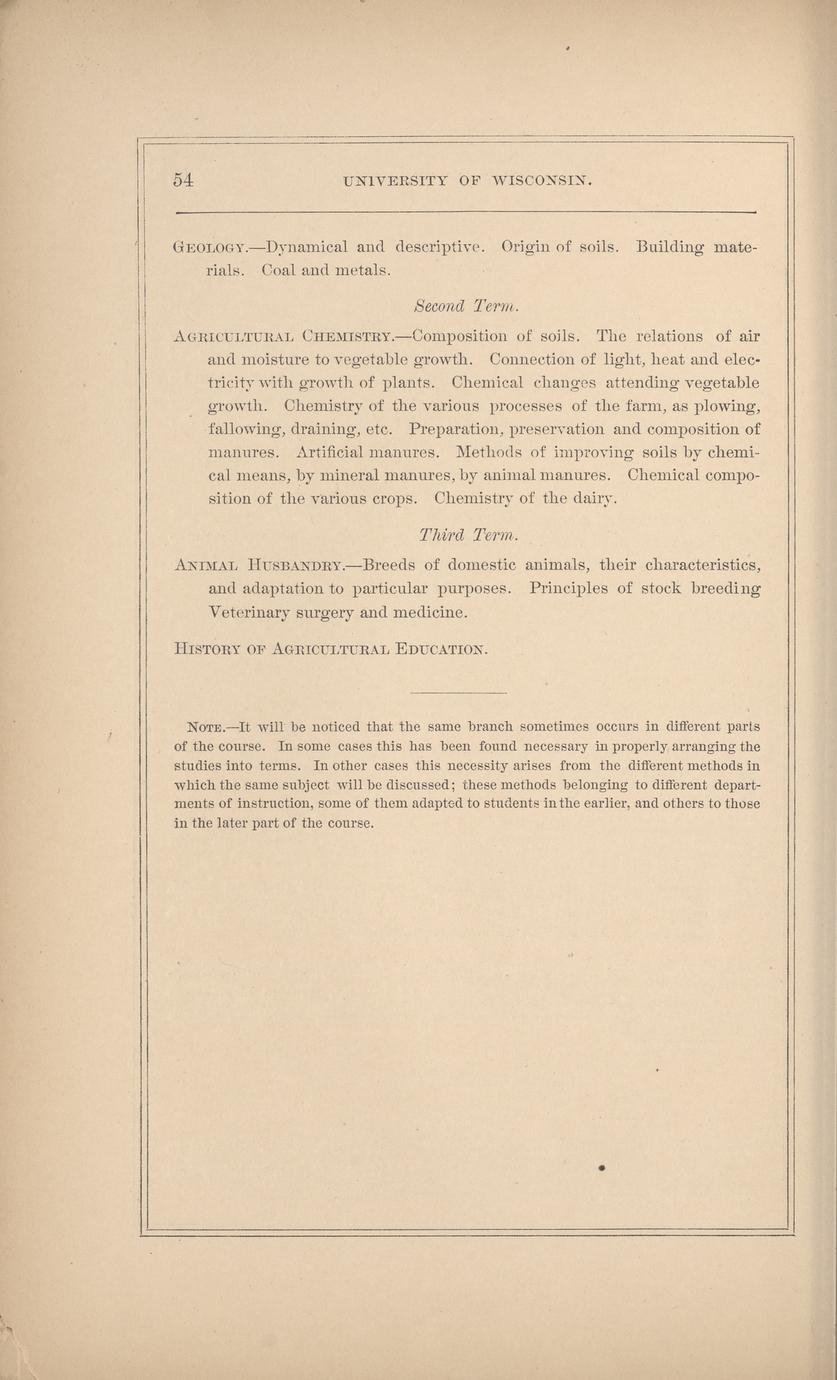 54 UNIVERSITY OF WISCONSIN.

GEOLOGY.—Dynamical and descriptive. Origin of soils. Building materials. Coal and metals.

Second Term.

AGRICULTURAL CHEMISTRY.—Composition of soils. The relations of air and moisture to vegetable growth. Connection of light, heat and electricity with growth of plants. Chemical changes attending vegetable growth. Chemistry of the various processes of the farm, as plowing, fallowing, draining, etc. Preparation, preservation and composition of manures. Artificial manures. Methods of improving soils by chemical means, by mineral manures, by animal manures. Chemical composition of the various crops. Chemistry of the dairy.

Third Term.

ANIMAL HUSBANDRY.—Breeds of domestic animals, their characteristics, and adaptation to particular purposes. Principles of stock breeding Veterinary surgery and medicine.

HISTORY OF AGRICULTURAL EDUCATION.

NOTE.—It will be noticed that the same branch sometimes occurs in different parts of the course. In some cases this has been found necessary in properly arranging the studies into terms. In other cases this necessity arises from the different methods in which the same subject will be discussed; these methods belonging to different departments of instruction, some of them adapted to students in the earlier, and others to those in the later part of the course.